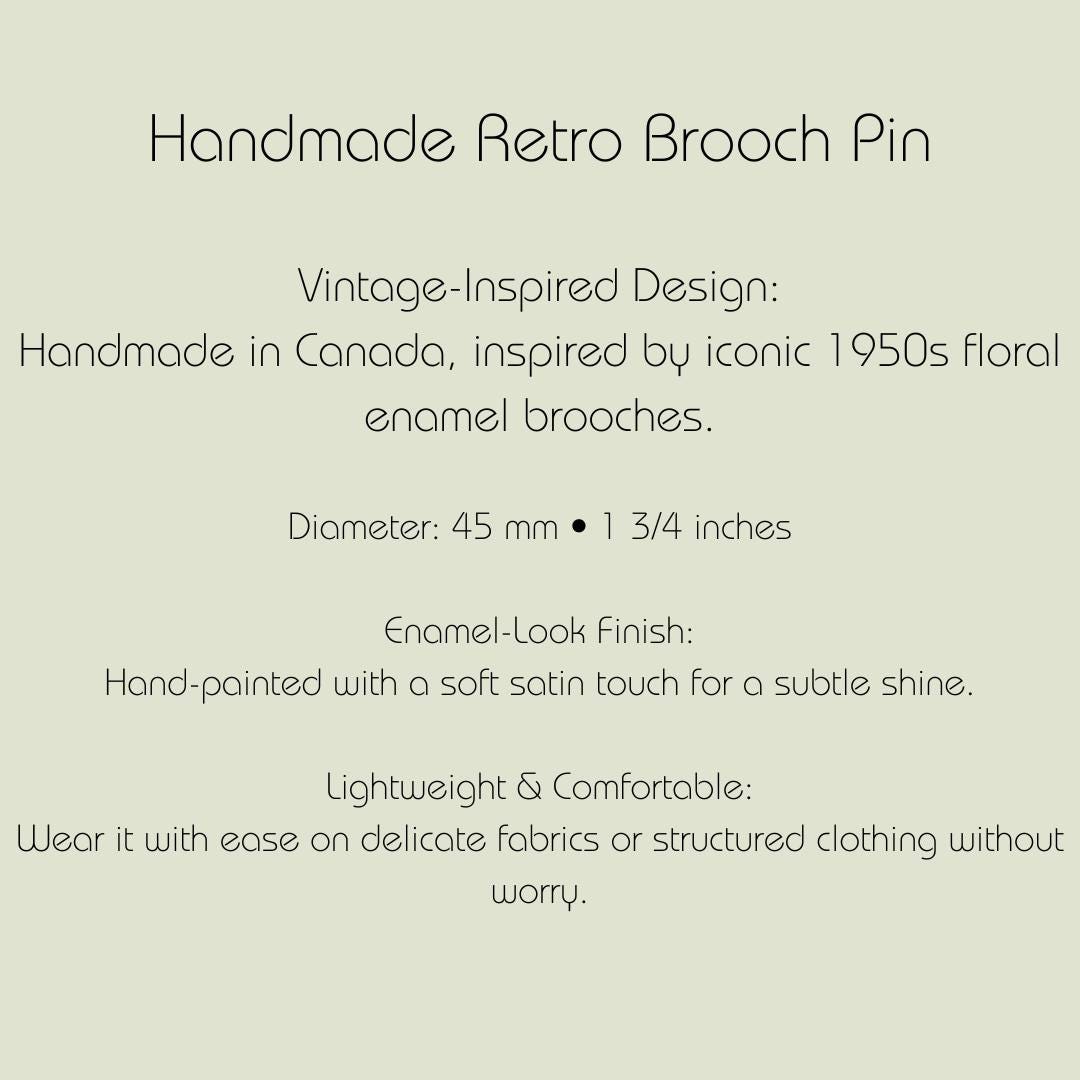 Handmade Retro Brooch Pin

Vintage-Inspired Design:
Handmade in Canada, inspired by iconic 1950s floral enamel brooches.

Diameter: 45 mm • 1 3/4 inches

Enamel-Look Finish:
Hand-painted with a soft satin touch for a subtle shine.

Lightweight & Comfortable:
Wear it with ease on delicate fabrics or structured clothing without worry.